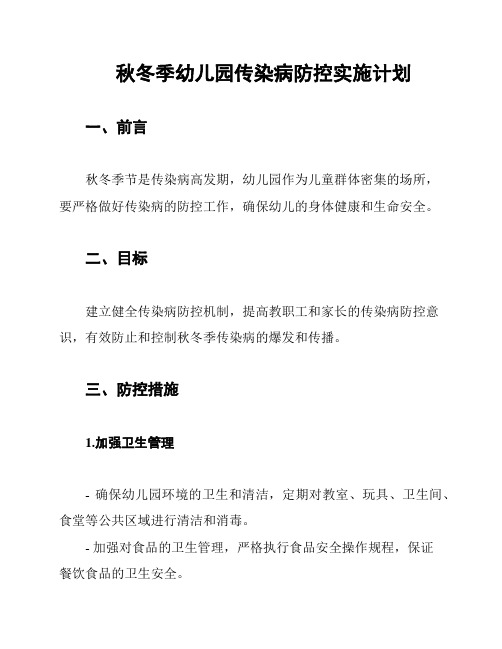 秋冬季幼儿园传染病防控实施计划

一、前言

秋冬季节是传染病高发期，幼儿园作为儿童群体密集的场所，要严格做好传染病的防控工作，确保幼儿的身体健康和生命安全。

二、目标

建立健全传染病防控机制，提高教职工和家长的传染病防控意识，有效防止和控制秋冬季传染病的爆发和传播。

三、防控措施

1.加强卫生管理

- 确保幼儿园环境的卫生和清洁，定期对教室、玩具、卫生间、食堂等公共区域进行清洁和消毒。

- 加强对食品的卫生管理，严格执行食品安全操作规程，保证餐饮食品的卫生安全。